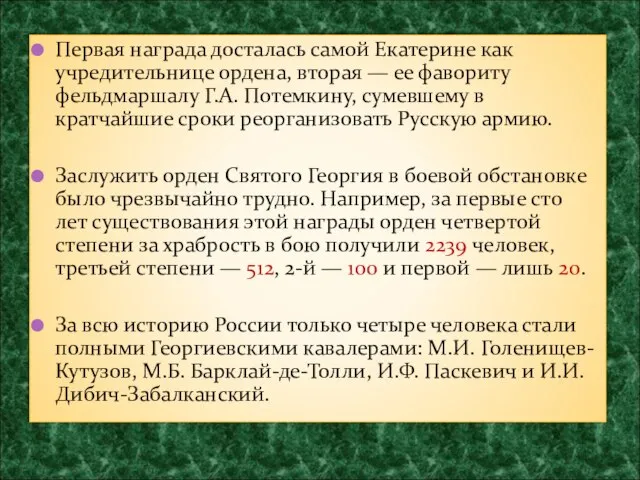 Первая награда досталась самой Екатерине как учредительнице ордена, вторая — ее фавориту фельдмаршалу Г.А. Потемкину, сумевшему в кратчайшие сроки реорганизовать Русскую армию.

Заслужить орден Святого Георгия в боевой обстановке было чрезвычайно трудно. Например, за первые сто лет существования этой награды орден четвертой степени за храбрость в бою получили 2239 человек, третьей степени — 512, 2-й — 100 и первой — лишь 20.

За всю историю России только четыре человека стали полными Георгиевскими кавалерами: М.И. Голенищев-Кутузов, М.Б. Барклай-де-Толли, И.Ф. Паскевич и И.И. Дибич-Забалканский.